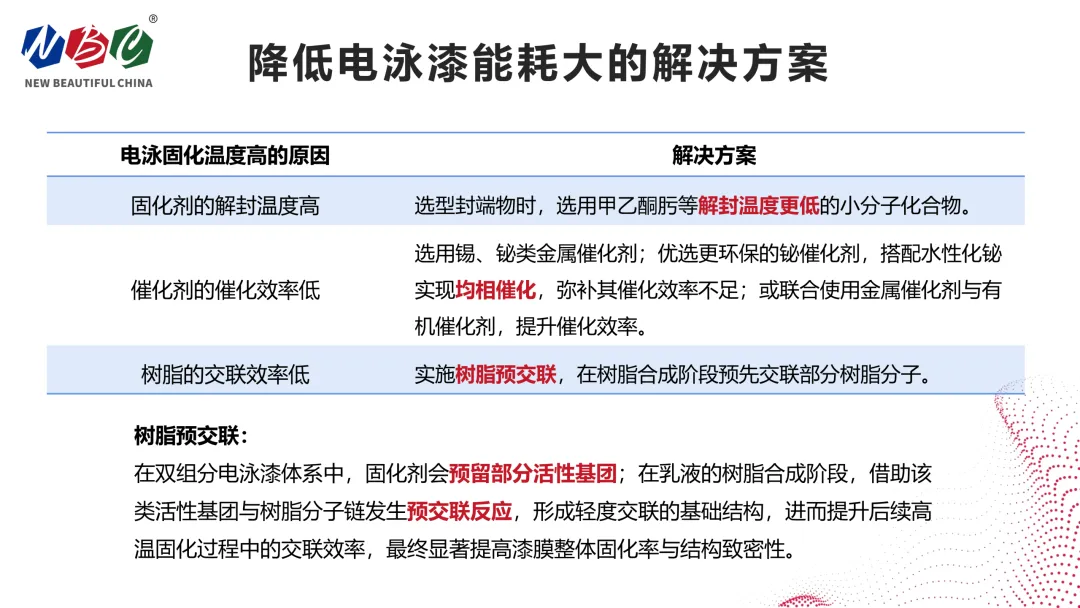 NBC®
NEW BEAUTIFUL CHINA

降低电泳漆能耗大的解决方案

| 电泳固化温度高的原因 | 解决方案 |
|---|---|
| 固化剂的解封温度高 | 选型封端物时，选用甲乙酮肟等解封温度更低的小分子化合物。 |
| 催化剂的催化效率低 | 选用锡、铋类金属催化剂；优选更环保的铋催化剂，搭配水性化铋实现均相催化，弥补其催化效率不足；或联合使用金属催化剂与有机催化剂，提升催化效率。 |
| 树脂的交联效率低 | 实施树脂预交联，在树脂合成阶段预先交联部分树脂分子。 |

树脂预交联：

在双组分电泳漆体系中，固化剂会预留部分活性基团；在乳液的树脂合成阶段，借助该类活性基团与树脂分子链发生预交联反应，形成轻度交联的基础结构，进而提升后续高温固化过程中的交联效率，最终显著提高漆膜整体固化率与结构致密性。